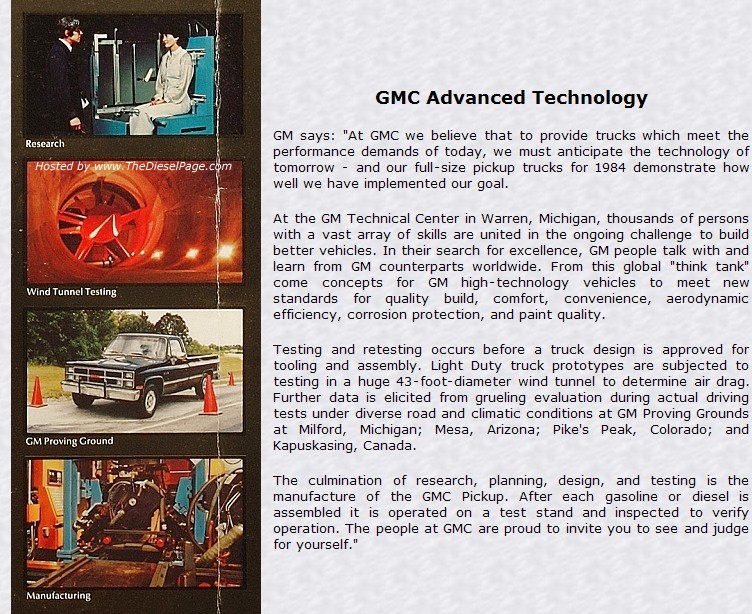 Research

Hosted by www.TheDieselPage.com

Wind Tunnel Testing

GM Proving Ground

Manufacturing

GMC Advanced Technology

GM says: "At GMC we believe that to provide trucks which meet the performance demands of today, we must anticipate the technology of tomorrow - and our full-size pickup trucks for 1984 demonstrate how well we have implemented our goal.

At the GM Technical Center in Warren, Michigan, thousands of persons with a vast array of skills are united in the ongoing challenge to build better vehicles. In their search for excellence, GM people talk with and learn from GM counterparts worldwide. From this global "think tank" come concepts for GM high-technology vehicles to meet new standards for quality build, comfort, convenience, aerodynamic efficiency, corrosion protection, and paint quality.

Testing and retesting occurs before a truck design is approved for tooling and assembly. Light Duty truck prototypes are subjected to testing in a huge 43-foot-diameter wind tunnel to determine air drag. Further data is elicited from grueling evaluation during actual driving tests under diverse road and climatic conditions at GM Proving Grounds at Milford, Michigan; Mesa, Arizona; Pike's Peak, Colorado; and Kapuskasing, Canada.

The culmination of research, planning, design, and testing is the manufacture of the GMC Pickup. After each gasoline or diesel is assembled it is operated on a test stand and inspected to verify operation. The people at GMC are proud to invite you to see and judge for yourself."